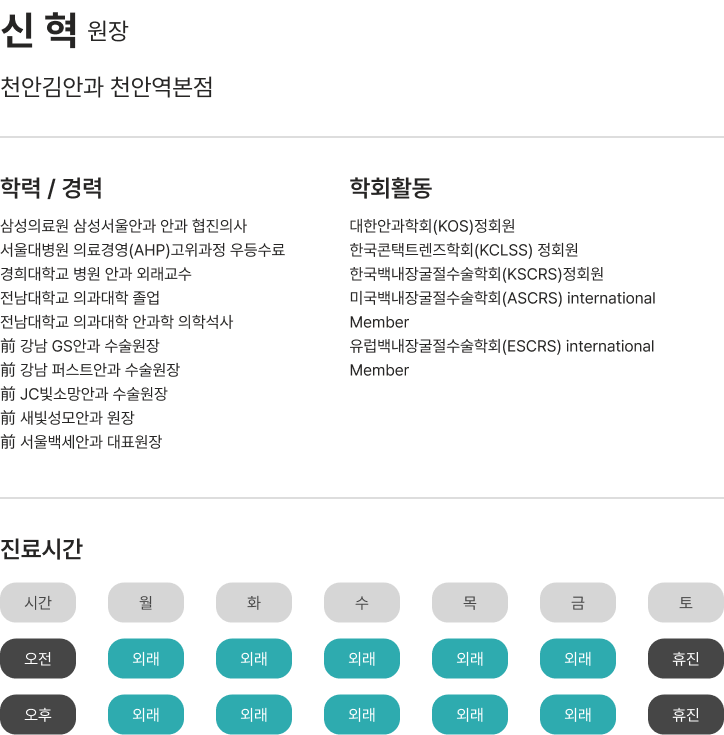 신 혁 원장

천안김안과 천안역본점

학력 / 경력

삼성의료원 삼성서울안과 안과 협진의사
서울대병원 의료경영(AHP)고위과정 우등수료
경희대학교 병원 안과 외래교수
전남대학교 의과대학 졸업
전남대학교 의과대학 안과학 의학석사
前 강남 GS안과 수술원장
前 강남 퍼스트안과 수술원장
前 JC빛소망안과 수술원장
前 새빛성모안과 원장
前 서울백세안과 대표원장

학회활동

대한안과학회(KOS)정회원
한국콘택트렌즈학회(KCLSS) 정회원
한국백내장굴절수술학회(KSCRS)정회원
미국백내장굴절수술학회(ASCRS) international Member
유럽백내장굴절수술학회(ESCRS) international Member

진료시간

| 시간 | 월 | 화 | 수 | 목 | 금 | 토 |
|---|---|---|---|---|---|---|
| 오전 | 외래 | 외래 | 외래 | 외래 | 외래 | 휴진 |
| 오후 | 외래 | 외래 | 외래 | 외래 | 외래 | 휴진 |